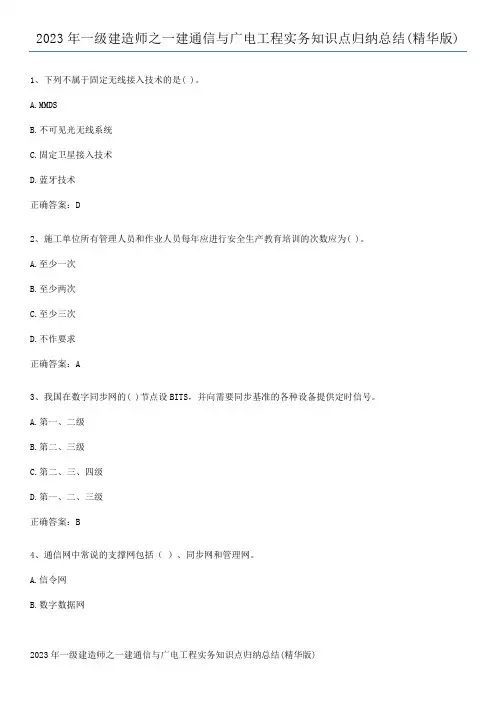 2023年一级建造师之一建通信与广电工程实务知识点归纳总结(精华版)

1、下列不属于固定无线接入技术的是( )。

A. MMDS

B. 不可见光无线系统

C. 固定卫星接入技术

D. 蓝牙技术

正确答案：D

2、施工单位所有管理人员和作业人员每年应进行安全生产教育培训的次数应为( )。

A. 至少一次

B. 至少两次

C. 至少三次

D. 不作要求

正确答案：A

3、我国在数字同步网的( )节点设BITS，并向需要同步基准的各种设备提供定时信号。

A. 第一、二级

B. 第二、三级

C. 第二、三、四级

D. 第一、二、三级

正确答案：B

4、通信网中常说的支撑网包括（ ）、同步网和管理网。

A. 信令网

B. 数字数据网

2023年一级建造师之一建通信与广电工程实务知识点归纳总结(精华版)